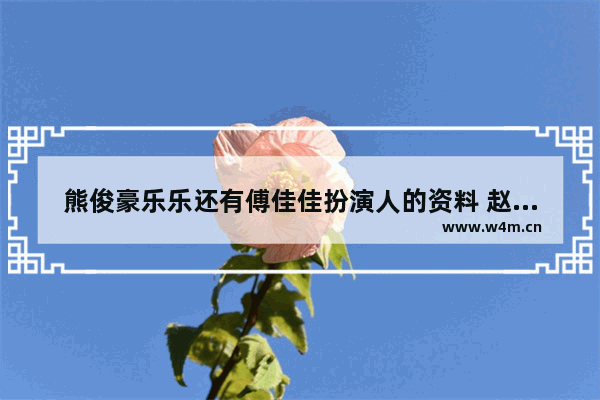 熊俊豪乐乐还有傅佳佳扮演人的资料 赵...
www.w4m.cn